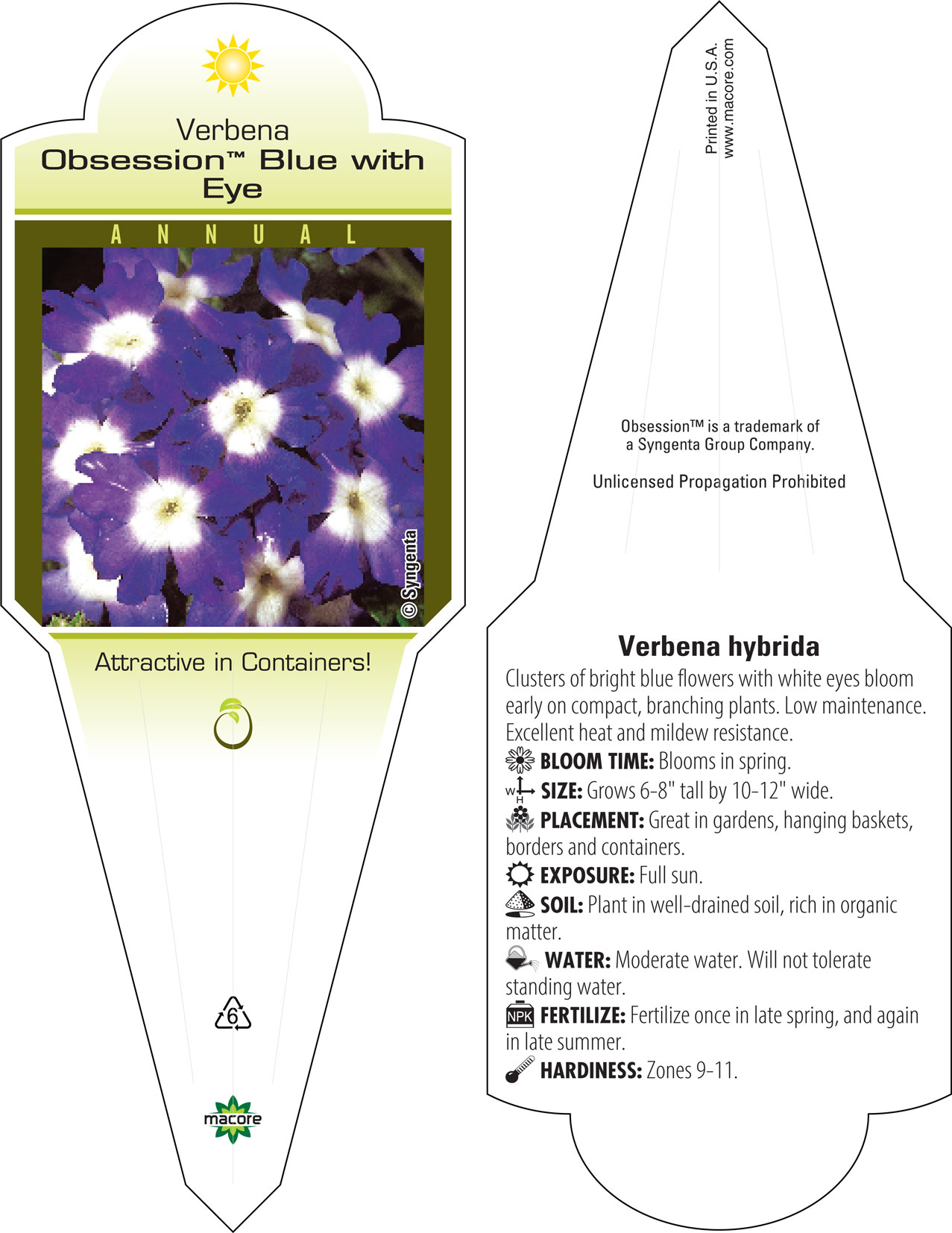 Verbena
Obsession™ Blue with Eye

ANNUAL

© Syngenta

Attractive in Containers!

6

macore

Printed in U.S.A.
www.macore.com

Obsession™ is a trademark of a Syngenta Group Company.

Unlicensed Propagation Prohibited

Verbena hybrida

Clusters of bright blue flowers with white eyes bloom early on compact, branching plants. Low maintenance. Excellent heat and mildew resistance.

BLOOM TIME: Blooms in spring.

W H SIZE: Grows 6-8" tall by 10-12" wide.

PLACEMENT: Great in gardens, hanging baskets, borders and containers.

EXPOSURE: Full sun.

SOIL: Plant in well-drained soil, rich in organic matter.

WATER: Moderate water. Will not tolerate standing water.

NPK FERTILIZE: Fertilize once in late spring, and again in late summer.

HARDINESS: Zones 9-11.